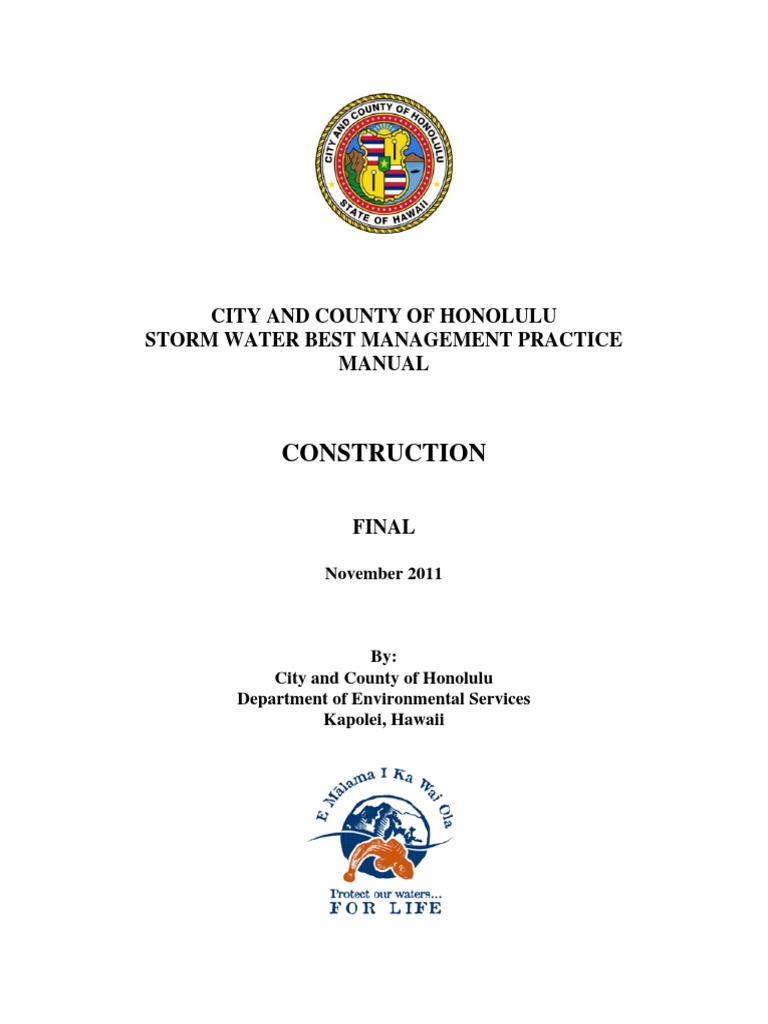 CITY AND COUNTY OF HONOLULU
STATE OF HAWAII

CITY AND COUNTY OF HONOLULU
STORM WATER BEST MANAGEMENT PRACTICE MANUAL

CONSTRUCTION

FINAL

November 2011

By:
City and County of Honolulu
Department of Environmental Services
Kapolei, Hawaii

E Mālama I Ka Wai Ola

Protect our waters...
FOR LIFE